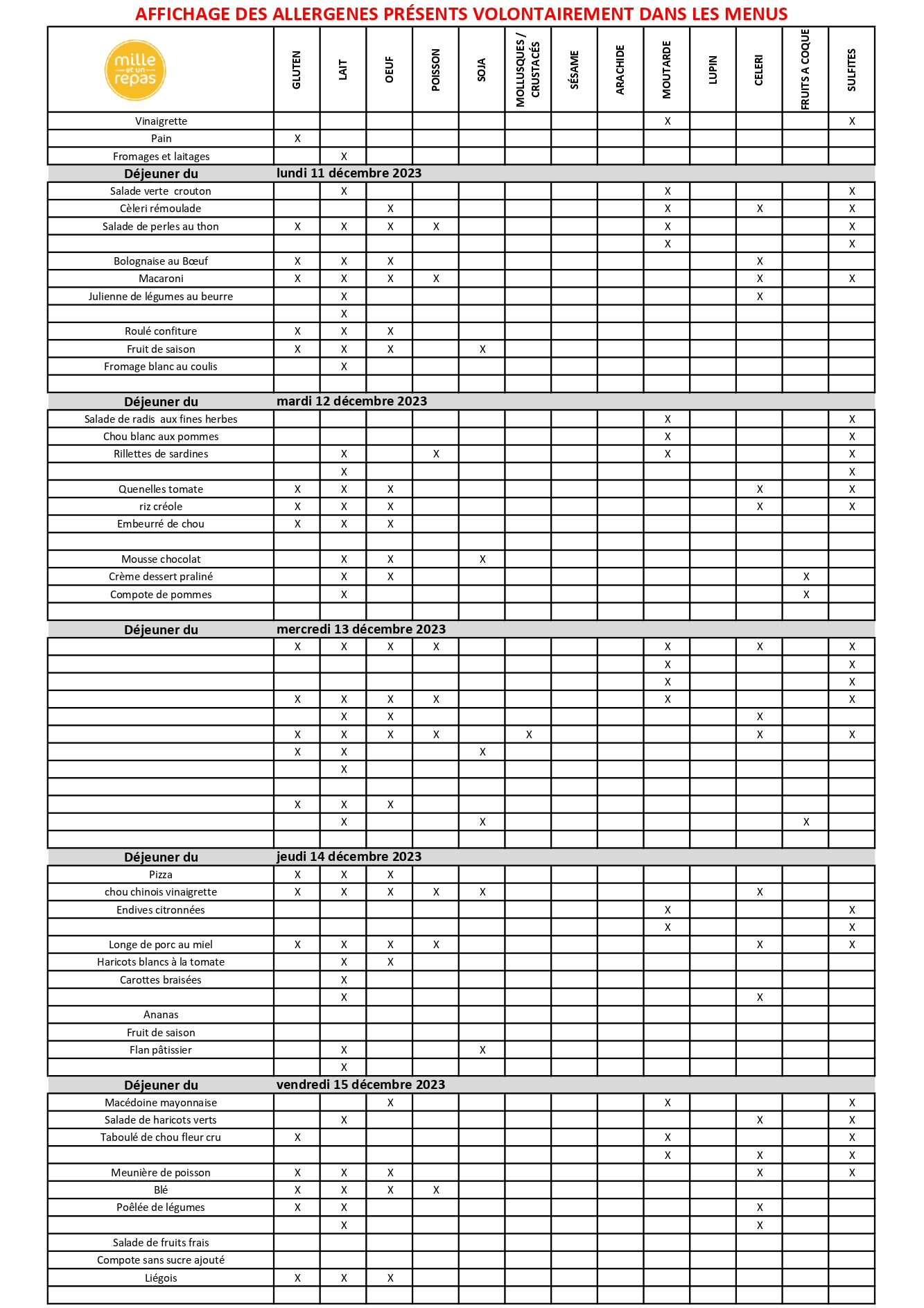 AFFICHAGE DES ALLERGENES PRÉSENTS VOLONTAIREMENT DANS LES MENUS

| mille et un repas | GLUTEN | LAIT | OEUF | POISSON | SOJA | MOLLUSQUES / CRUSTACÉS | SÉSAME | ARACHIDE | MOUTARDE | LUPIN | CELERI | FRUITS A COQUE | SULFITES |
|---|---|---|---|---|---|---|---|---|---|---|---|---|---|
| Vinaigrette | | | | | | | | | X | | | | X |
| Pain | X | | | | | | | | | | | | |
| Fromages et laitages | | X | | | | | | | | | | | |
| Déjeuner du | lundi 11 décembre 2023 | | | | | | | | | | | | |
| Salade verte crouton | | X | | | | | | | X | | | | X |
| Cèleri rémoulade | | | X | | | | | | X | | X | | X |
| Salade de perles au thon | X | X | X | X | | | | | X | | | | X |
| | | | | | | | | | X | | | | X |
| Bolognaise au Bœuf | X | X | X | | | | | | | | X | | |
| Macaroni | X | X | X | X | | | | | | | X | | X |
| Julienne de légumes au beurre | | X | | | | | | | | | X | | |
| | | X | | | | | | | | | | | |
| Roulé confiture | X | X | X | | | | | | | | | | |
| Fruit de saison | X | X | X | | X | | | | | | | | |
| Fromage blanc au coulis | | X | | | | | | | | | | | |
| | | | | | | | | | | | | | |
| Déjeuner du | mardi 12 décembre 2023 | | | | | | | | | | | | |
| Salade de radis aux fines herbes | | | | | | | | | X | | | | X |
| Chou blanc aux pommes | | | | | | | | | X | | | | X |
| Rillettes de sardines | | X | | X | | | | | X | | | | X |
| | | X | | | | | | | | | | | X |
| Quenelles tomate | X | X | X | | | | | | | | X | | X |
| riz créole | X | X | X | | | | | | | | X | | X |
| Embeurré de chou | X | X | X | | | | | | | | | | |
| | | | | | | | | | | | | | |
| Mousse chocolat | | X | X | | X | | | | | | | | |
| Crème dessert praliné | | X | X | | | | | | | | | X | |
| Compote de pommes | | X | | | | | | | | | | X | |
| | | | | | | | | | | | | | |
| Déjeuner du | mercredi 13 décembre 2023 | | | | | | | | | | | | |
| | X | X | X | X | | | | | X | | X | | X |
| | | | | | | | | | X | | | | X |
| | | | | | | | | | X | | | | X |
| | X | X | X | X | | | | | X | | | | X |
| | | X | X | | | | | | | | X | | |
| | X | X | X | X | | X | | | | | X | | X |
| | X | X | | | X | | | | | | | | |
| | | X | | | | | | | | | | | |
| | | | | | | | | | | | | | |
| | X | X | X | | | | | | | | | | |
| | | X | | | X | | | | | | | X | |
| | | | | | | | | | | | | | |
| Déjeuner du | jeudi 14 décembre 2023 | | | | | | | | | | | | |
| Pizza | X | X | X | | | | | | | | | | |
| chou chinois vinaigrette | X | X | X | X | X | | | | | | X | | |
| Endives citronnées | | | | | | | | | X | | | | X |
| | | | | | | | | | X | | | | X |
| Longe de porc au miel | X | X | X | X | | | | | | | X | | X |
| Haricots blancs à la tomate | | X | X | | | | | | | | | | |
| Carottes braisées | | X | | | | | | | | | | | |
| | | X | | | | | | | | | X | | |
| Ananas | | | | | | | | | | | | | |
| Fruit de saison | | | | | | | | | | | | | |
| Flan pâtissier | | X | | | X | | | | | | | | |
| | | X | | | | | | | | | | | |
| Déjeuner du | vendredi 15 décembre 2023 | | | | | | | | | | | | |
| Macédoine mayonnaise | | | X | | | | | | X | | | | X |
| Salade de haricots verts | | X | | | | | | | | | X | | X |
| Taboulé de chou fleur cru | X | | | | | | | | X | | | | X |
| | | | | | | | | | X | | X | | X |
| Meunière de poisson | X | X | X | | | | | | | | X | | X |
| Blé | X | X | X | X | | | | | | | | | |
| Poêlée de légumes | X | X | | | | | | | | | X | | |
| | | X | | | | | | | | | X | | |
| Salade de fruits frais | | | | | | | | | | | | | |
| Compote sans sucre ajouté | | | | | | | | | | | | | |
| Liégois | X | X | X | | | | | | | | | | |
| | | | | | | | | | | | | | |